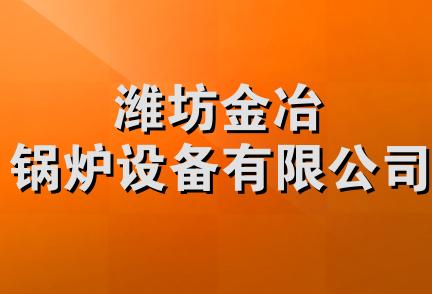 潍坊金冶
锅炉设备有限公司